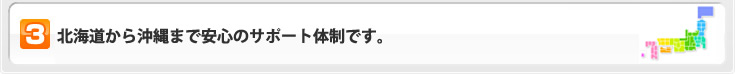 3 北海道から沖縄まで安心のサポート体制です。